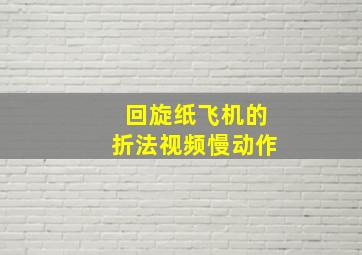 回旋纸飞机的
折法视频慢动作